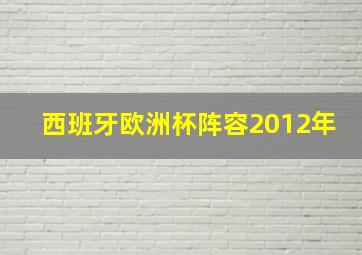 西班牙欧洲杯阵容2012年